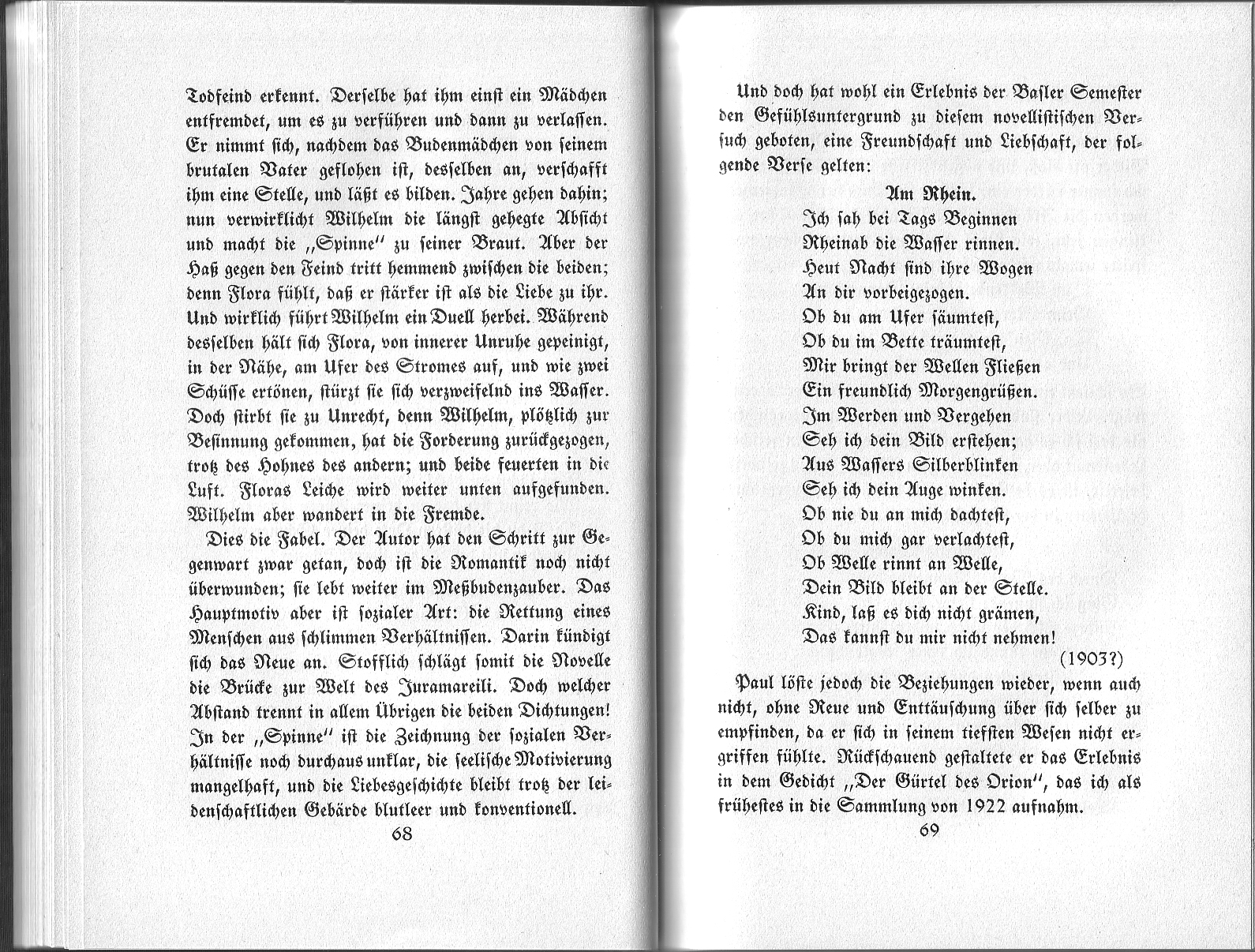 Todfeind erkennt. Derselbe hat ihm einst ein Mädchen entfremdet, um es zu verführen und dann zu verlassen. Er nimmt sich, nachdem das Budenmädchen von seinem brutalen Vater geflohen ist, desselben an, verschafft ihm eine Stelle, und läßt es bilden. Jahre gehen dahin; nun verwirklicht Wilhelm die längst gehegte Absicht und macht die „Spinne" zu seiner Braut. Aber der Haß gegen den Feind tritt hemmend zwischen die beiden; denn Flora fühlt, daß er stärker ist als die Liebe zu ihr. Und wirklich führt Wilhelm ein Duell herbei. Während desselben hält sich Flora, von innerer Unruhe gepeinigt, in der Nähe, am Ufer des Stromes auf, und wie zwei Schüsse ertönen, stürzt sie sich verzweifelnd ins Wasser. Doch stirbt sie zu Unrecht, denn Wilhelm, plötzlich zur Besinnung gekommen, hat die Forderung zurückgezogen, trotz des Hohnes des andern; und beide feuerten in die Luft. Floras Leiche wird weiter unten aufgefunden. Wilhelm aber wandert in die Fremde.

Dies die Fabel. Der Autor hat den Schritt zur Gegenwart zwar getan, doch ist die Romantik noch nicht überwunden; sie lebt weiter im Meßbudenzauber. Das Hauptmotiv aber ist sozialer Art: die Rettung eines Menschen aus schlimmen Verhältnissen. Darin kündigt sich das Neue an. Stofflich schlägt somit die Novelle die Brücke zur Welt des Juramareili. Doch welcher Abstand trennt in allem Übrigen die beiden Dichtungen! In der „Spinne" ist die Zeichnung der sozialen Verhältnisse noch durchaus unklar, die seelische Motivierung mangelhaft, und die Liebesgeschichte bleibt trotz der leidenschaftlichen Gebärde blutleer und konventionell.

68

Und doch hat wohl ein Erlebnis der Basler Semester den Gefühlsuntergrund zu diesem novellistischen Versuch geboten, eine Freundschaft und Liebschaft, der folgende Verse gelten:

Am Rhein.

Ich sah bei Tags Beginnen
Rheinab die Wasser rinnen.
Heut Nacht sind ihre Wogen
An dir vorbeigezogen.
Ob du am Ufer säumtest,
Ob du im Bette träumtest,
Mir bringt der Wellen Fließen
Ein freundlich Morgengrüßen.
Im Werden und Vergehen
Seh ich dein Bild erstehen;
Aus Wassers Silberblinken
Seh ich dein Auge winken.
Ob nie du an mich dachtest,
Ob du mich gar verlachtest,
Ob Welle rinnt an Welle,
Dein Bild bleibt an der Stelle.
Kind, laß es dich nicht grämen,
Das kannst du mir nicht nehmen!

(1903?)

Paul löste jedoch die Beziehungen wieder, wenn auch nicht, ohne Reue und Enttäuschung über sich selber zu empfinden, da er sich in seinem tiefsten Wesen nicht ergriffen fühlte. Rückschauend gestaltete er das Erlebnis in dem Gedicht „Der Gürtel des Orion", das ich als frühestes in die Sammlung von 1922 aufnahm.

69